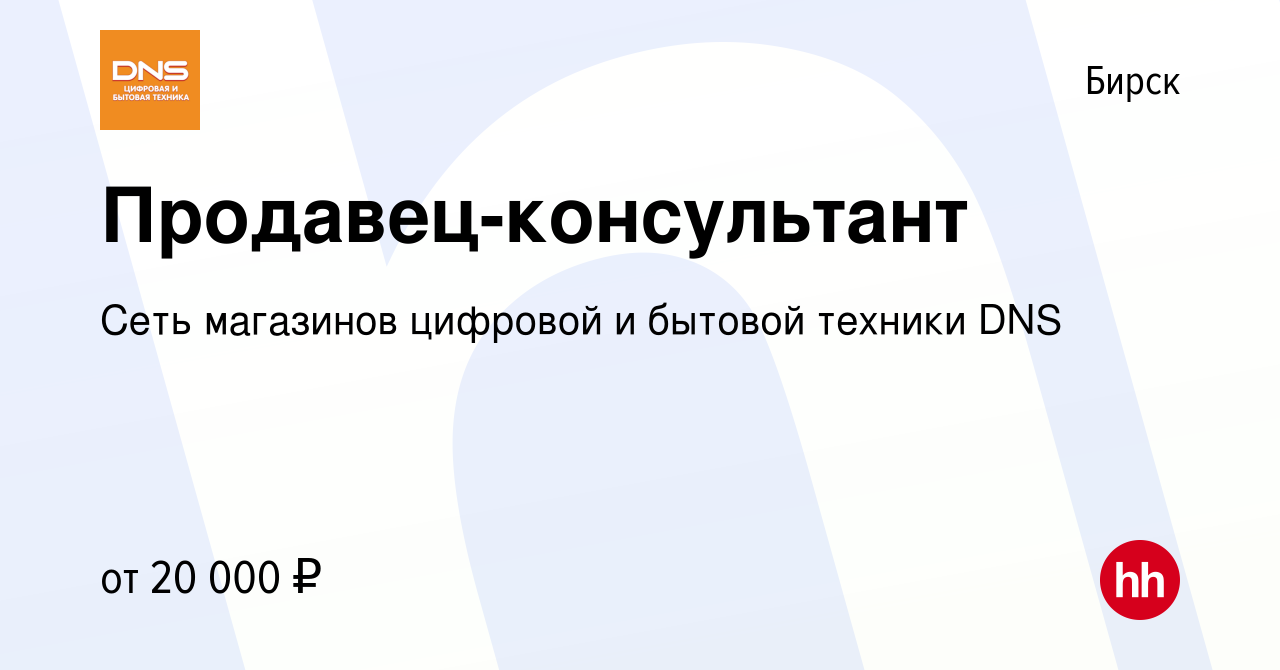 DNS
ЦИФРОВАЯ И БЫТОВАЯ ТЕХНИКА

Бирск

Продавец-консультант

Сеть магазинов цифровой и бытовой техники DNS

от 20 000 ₽

hh